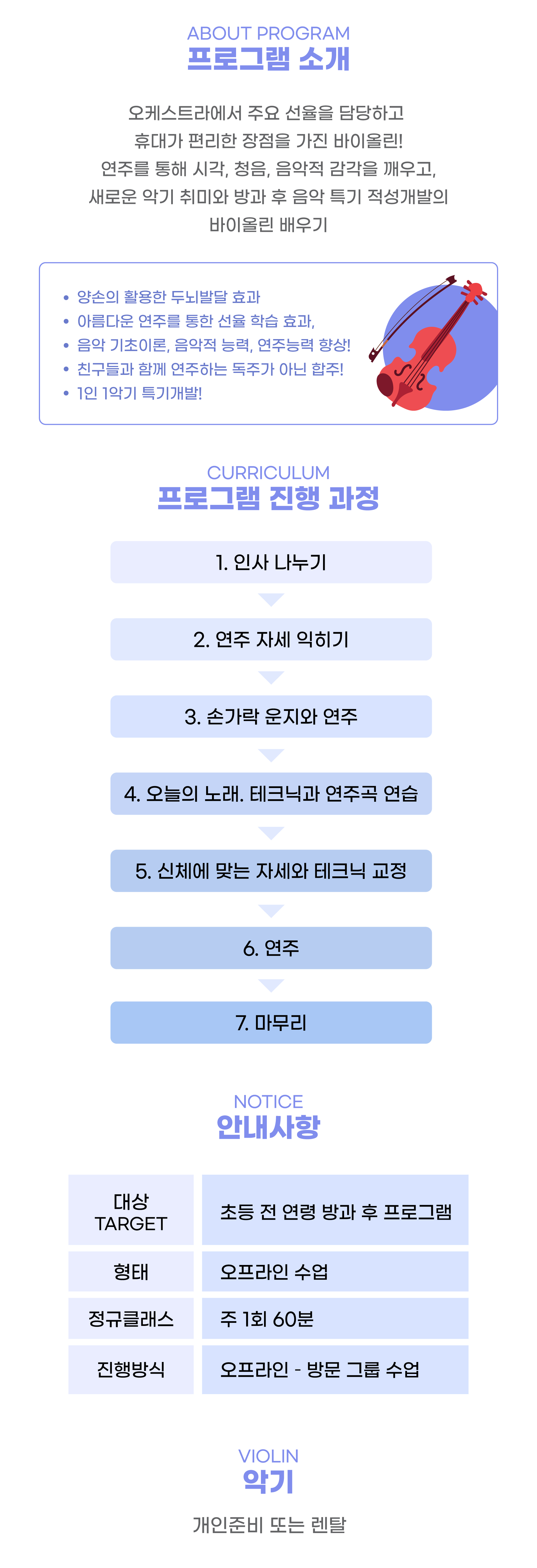 ABOUT PROGRAM
프로그램 소개

오케스트라에서 주요 선율을 담당하고
휴대가 편리한 장점을 가진 바이올린!
연주를 통해 시각, 청음, 음악적 감각을 깨우고,
새로운 악기 취미와 방과 후 음악 특기 적성개발의
바이올린 배우기

• 양손의 활용한 두뇌발달 효과
• 아름다운 연주를 통한 선율 학습 효과,
• 음악 기초이론, 음악적 능력, 연주능력 향상!
• 친구들과 함께 연주하는 독주가 아닌 합주!
• 1인 1악기 특기개발!

CURRICULUM
프로그램 진행 과정

1. 인사 나누기

2. 연주 자세 익히기

3. 손가락 운지와 연주

4. 오늘의 노래. 테크닉과 연주곡 연습

5. 신체에 맞는 자세와 테크닉 교정

6. 연주

7. 마무리

NOTICE
안내사항

| 대상 TARGET | 초등 전 연령 방과 후 프로그램 |
|---|---|
| 형태 | 오프라인 수업 |
| 정규클래스 | 주 1회 60분 |
| 진행방식 | 오프라인 - 방문 그룹 수업 |

VIOLIN
악기

개인준비 또는 렌탈